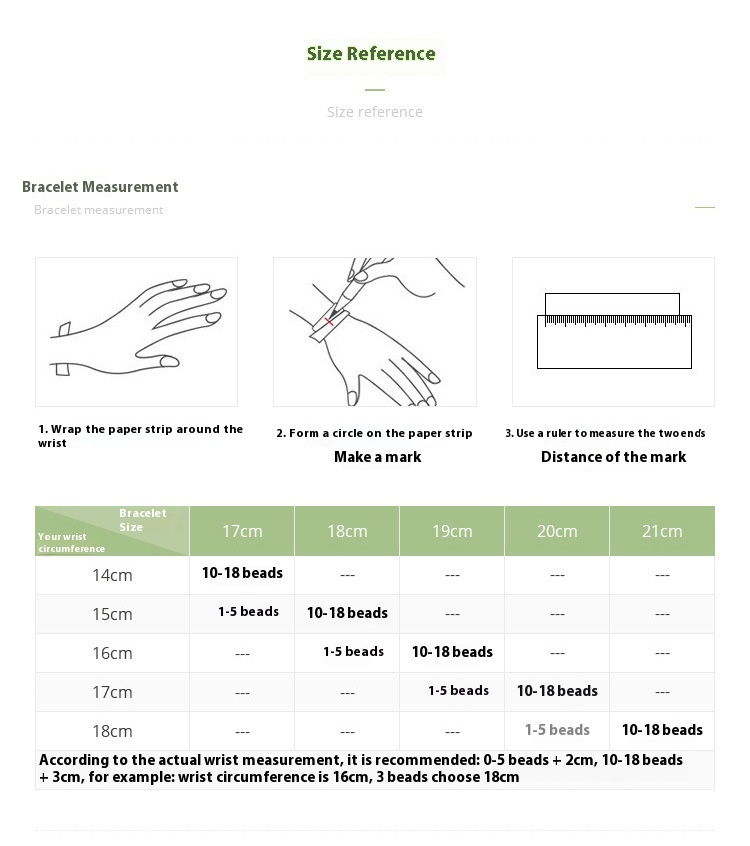 Size Reference

Size reference

Bracelet Measurement

Bracelet measurement

1. Wrap the paper strip around the wrist

2. Form a circle on the paper strip

Make a mark

3. Use a ruler to measure the two ends

Distance of the mark

| Bracelet Size / Your wrist circumference | 17cm | 18cm | 19cm | 20cm | 21cm |
|---|---|---|---|---|---|
| 14cm | 10-18 beads | --- | --- | --- | --- |
| 15cm | 1-5 beads | 10-18 beads | --- | --- | --- |
| 16cm | --- | 1-5 beads | 10-18 beads | --- | --- |
| 17cm | --- | --- | 1-5 beads | 10-18 beads | --- |
| 18cm | --- | --- | --- | 1-5 beads | 10-18 beads |

According to the actual wrist measurement, it is recommended: 0-5 beads + 2cm, 10-18 beads + 3cm, for example: wrist circumference is 16cm, 3 beads choose 18cm